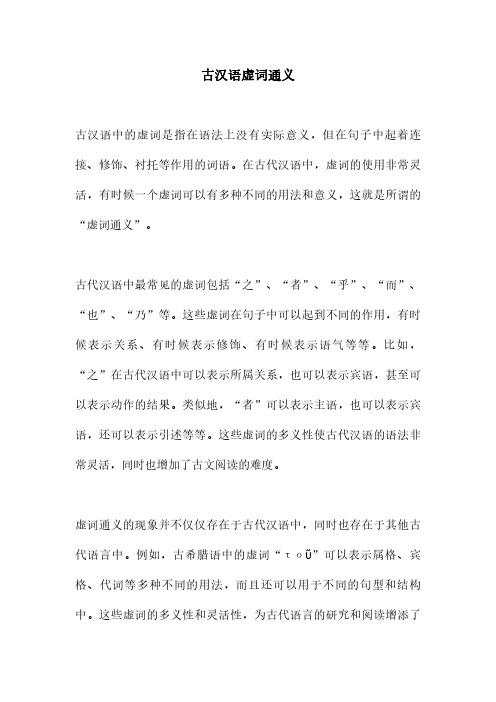 古汉语虚词通义

古汉语中的虚词是指在语法上没有实际意义，但在句子中起着连接、修饰、衬托等作用的词语。在古代汉语中，虚词的使用非常灵活，有时候一个虚词可以有多种不同的用法和意义，这就是所谓的“虚词通义”。

古代汉语中最常见的虚词包括“之”、“者”、“乎”、“而”、“也”、“乃”等。这些虚词在句子中可以起到不同的作用，有时候表示关系、有时候表示修饰、有时候表示语气等等。比如，“之”在古代汉语中可以表示所属关系，也可以表示宾语，甚至可以表示动作的结果。类似地，“者”可以表示主语，也可以表示宾语，还可以表示引述等等。这些虚词的多义性使古代汉语的语法非常灵活，同时也增加了古文阅读的难度。

虚词通义的现象并不仅仅存在于古代汉语中，同时也存在于其他古代语言中。例如，古希腊语中的虚词“τοῦ”可以表示属格、宾格、代词等多种不同的用法，而且还可以用于不同的句型和结构中。这些虚词的多义性和灵活性，为古代语言的研究和阅读增添了